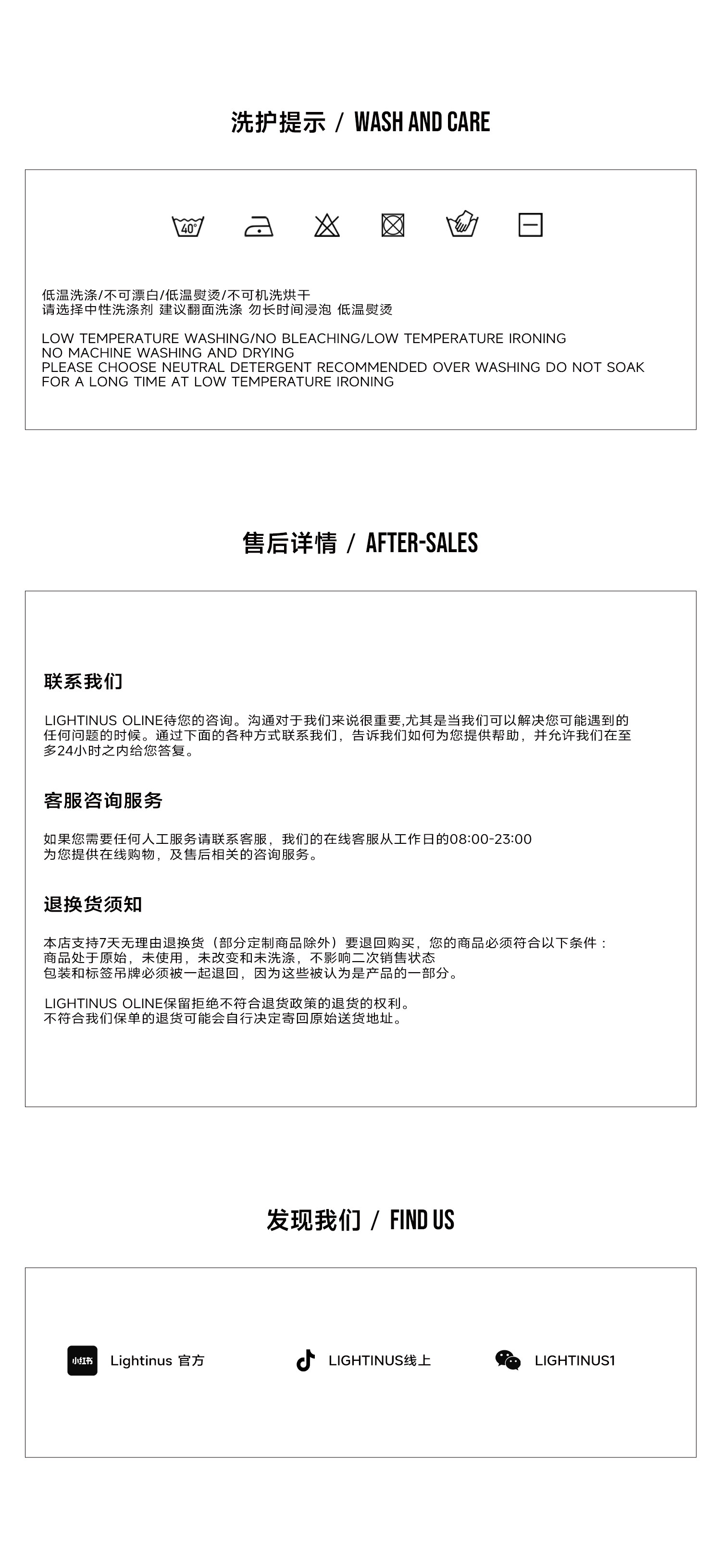 洗护提示 / WASH AND CARE

40°

低温洗涤/不可漂白/低温熨烫/不可机洗烘干
请选择中性洗涤剂 建议翻面洗涤 勿长时间浸泡 低温熨烫

LOW TEMPERATURE WASHING/NO BLEACHING/LOW TEMPERATURE IRONING
NO MACHINE WASHING AND DRYING
PLEASE CHOOSE NEUTRAL DETERGENT RECOMMENDED OVER WASHING DO NOT SOAK FOR A LONG TIME AT LOW TEMPERATURE IRONING

售后详情 / AFTER-SALES

联系我们

LIGHTINUS OLINE待您的咨询。沟通对于我们来说很重要,尤其是当我们可以解决您可能遇到的任何问题的时候。通过下面的各种方式联系我们，告诉我们如何为您提供帮助，并允许我们在至多24小时之内给您答复。

客服咨询服务

如果您需要任何人工服务请联系客服，我们的在线客服从工作日的08:00-23:00
为您提供在线购物，及售后相关的咨询服务。

退换货须知

本店支持7天无理由退换货（部分定制商品除外）要退回购买，您的商品必须符合以下条件：
商品处于原始，未使用，未改变和未洗涤，不影响二次销售状态
包装和标签吊牌必须被一起退回，因为这些被认为是产品的一部分。

LIGHTINUS OLINE保留拒绝不符合退货政策的退货的权利。
不符合我们保单的退货可能会自行决定寄回原始送货地址。

发现我们 / FIND US

小红书 Lightinus 官方

LIGHTINUS线上

LIGHTINUS1